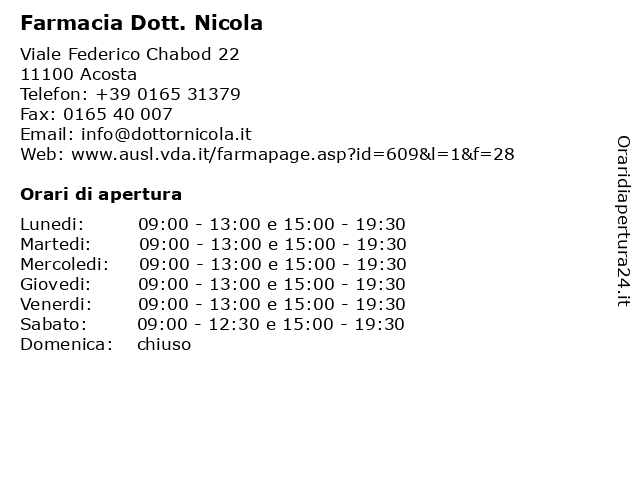 Farmacia Dott. Nicola

Viale Federico Chabod 22
11100 Acosta
Telefon: +39 0165 31379
Fax: 0165 40 007
Email: info@dottornicola.it
Web: www.ausl.vda.it/farmapage.asp?id=609&l=1&f=28

Orari di apertura

| | |
|---|---|
| Lunedi: | 09:00 - 13:00 e 15:00 - 19:30 |
| Martedi: | 09:00 - 13:00 e 15:00 - 19:30 |
| Mercoledi: | 09:00 - 13:00 e 15:00 - 19:30 |
| Giovedi: | 09:00 - 13:00 e 15:00 - 19:30 |
| Venerdi: | 09:00 - 13:00 e 15:00 - 19:30 |
| Sabato: | 09:00 - 12:30 e 15:00 - 19:30 |
| Domenica: | chiuso |

Oraridiapertura24.it